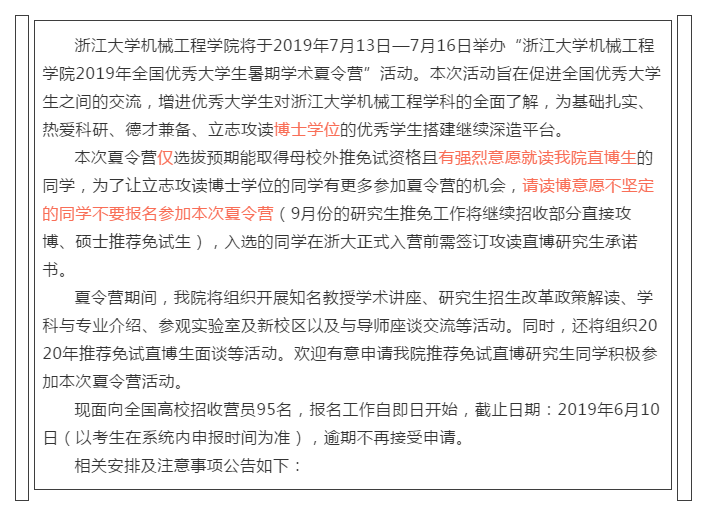 浙江大学机械工程学院将于2019年7月13日—7月16日举办“浙江大学机械工程学院2019年全国优秀大学生暑期学术夏令营”活动。本次活动旨在促进全国优秀大学生之间的交流，增进优秀大学生对浙江大学机械工程学科的全面了解，为基础扎实、热爱科研、德才兼备、立志攻读博士学位的优秀学生搭建继续深造平台。

本次夏令营仅选拔预期能取得母校外推免试资格且有强烈意愿就读我院直博生的同学，为了让立志攻读博士学位的同学有更多参加夏令营的机会，请读博意愿不坚定的同学不要报名参加本次夏令营（9月份的研究生推免工作将继续招收部分直接攻博、硕士推荐免试生），入选的同学在浙大正式入营前需签订攻读直博研究生承诺书。

夏令营期间，我院将组织开展知名教授学术讲座、研究生招生改革政策解读、学科与专业介绍、参观实验室及新校区以及与导师座谈交流等活动。同时，还将组织2020年推荐免试直博生面谈等活动。欢迎有意申请我院推荐免试直博研究生同学积极参加本次夏令营活动。

现面向全国高校招收营员95名，报名工作自即日开始，截止日期：2019年6月10日（以考生在系统内申报时间为准），逾期不再接受申请。

相关安排及注意事项公告如下：